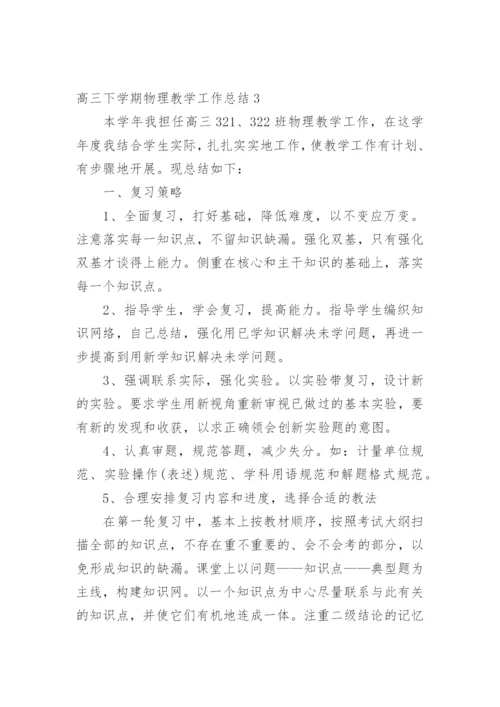 高三下学期物理教学工作总结3

本学年我担任高三321、322班物理教学工作，在这学年度我结合学生实际，扎扎实实地工作，使教学工作有计划、有步骤地开展。现总结如下：

一、复习策略

1、全面复习，打好基础，降低难度，以不变应万变。注意落实每一知识点，不留知识缺漏。强化双基，只有强化双基才谈得上能力。侧重在核心和主干知识的基础上，落实每一个知识点。

2、指导学生，学会复习，提高能力。指导学生编织知识网络，自己总结，强化用已学知识解决未学问题，再进一步提高到用新学知识解决未学问题。

3、强调联系实际，强化实验。以实验带复习，设计新的实验。要求学生用新视角重新审视已做过的基本实验，要有新的发现和收获，以求正确领会创新实验题的意图。

4、认真审题，规范答题，减少失分。如：计量单位规范、实验操作(表述)规范、学科用语规范和解题格式规范。

5、合理安排复习内容和进度，选择合适的教法

在第一轮复习中，基本上按教材顺序，按照考试大纲扫描全部的知识点，不存在重不重要的、会不会考的部分，以免形成知识的缺漏。课堂上以问题——知识点——典型题为主线，构建知识网。以一个知识点为中心尽量联系与此有关的知识点，并使它们有机地连成一体。注重二级结论的记忆